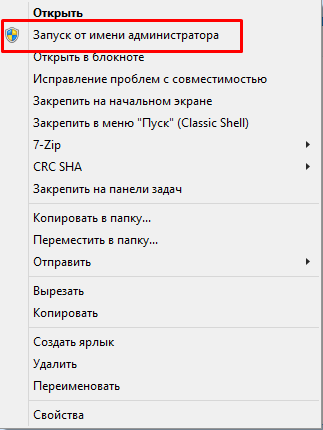 Открыть
Запуск от имени администратора
Открыть в блокноте
Исправление проблем с совместимостью
Закрепить на начальном экране
Закрепить в меню "Пуск" (Classic Shell)
7-Zip
CRC SHA
Закрепить на панели задач

Копировать в папку...
Переместить в папку...
Отправить

Вырезать
Копировать

Создать ярлык
Удалить
Переименовать

Свойства